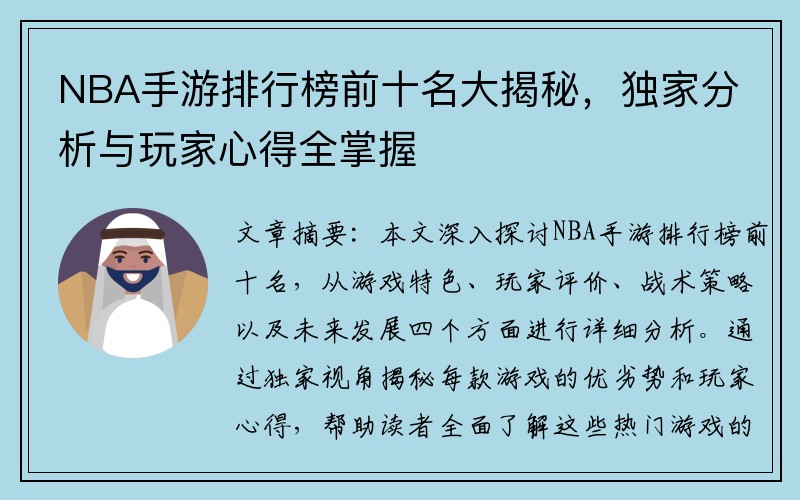 NBA手游排行榜前十名大揭秘，独家分析与玩家心得全掌握

文章摘要：本文深入探讨NBA手游排行榜前十名，从游戏特色、玩家评价、战术策略以及未来发展四个方面进行详细分析。通过独家视角揭秘每款游戏的优劣势和玩家心得，帮助读者全面了解这些热门游戏的